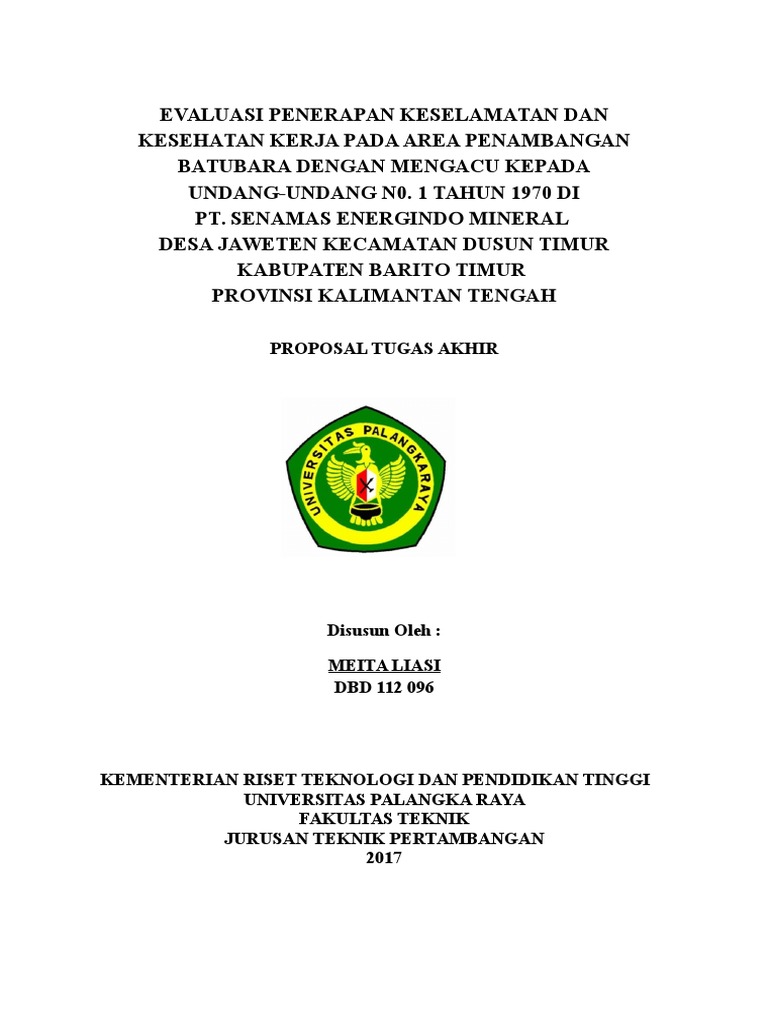 EVALUASI PENERAPAN KESELAMATAN DAN KESEHATAN KERJA PADA AREA PENAMBANGAN BATUBARA DENGAN MENGACU KEPADA UNDANG-UNDANG N0. 1 TAHUN 1970 DI PT. SENAMAS ENERGINDO MINERAL DESA JAWETEN KECAMATAN DUSUN TIMUR KABUPATEN BARITO TIMUR PROVINSI KALIMANTAN TENGAH

PROPOSAL TUGAS AKHIR

UNIVERSITAS PALANGKARAYA

Disusun Oleh :

MEITA LIASI
DBD 112 096

KEMENTERIAN RISET TEKNOLOGI DAN PENDIDIKAN TINGGI
UNIVERSITAS PALANGKA RAYA
FAKULTAS TEKNIK
JURUSAN TEKNIK PERTAMBANGAN
2017